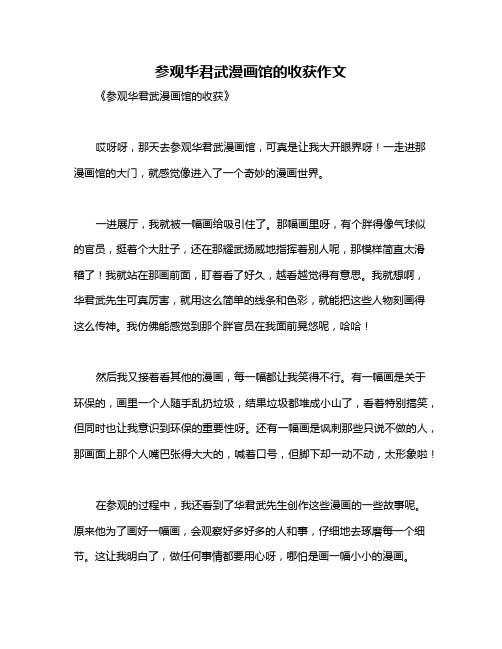 参观华君武漫画馆的收获作文

《参观华君武漫画馆的收获》

哎呀呀，那天去参观华君武漫画馆，可真是让我大开眼界呀！一走进那漫画馆的大门，就感觉像进入了一个奇妙的漫画世界。

一进展厅，我就被一幅画给吸引住了。那幅画里呀，有个胖得像气球似的官员，挺着个大肚子，还在那耀武扬威地指挥着别人呢，那模样简直太滑稽了！我就站在那画前面，盯着看了好久，越看越觉得有意思。我就想啊，华君武先生可真厉害，就用这么简单的线条和色彩，就能把这些人物刻画得这么传神。我仿佛能感觉到那个胖官员在我面前晃悠呢，哈哈！

然后我又接着看其他的漫画，每一幅都让我笑得不行。有一幅画是关于环保的，画里一个人随手乱扔垃圾，结果垃圾都堆成小山了，看着特别搞笑，但同时也让我意识到环保的重要性呀。还有一幅画是讽刺那些只说不做的人，那画面上那个人嘴巴张得大大的，喊着口号，但脚下却一动不动，太形象啦！

在参观的过程中，我还看到了华君武先生创作这些漫画的一些故事呢。原来他为了画好一幅画，会观察好多好多的人和事，仔细地去琢磨每一个细节。这让我明白了，做任何事情都要用心呀，哪怕是画一幅小小的漫画。